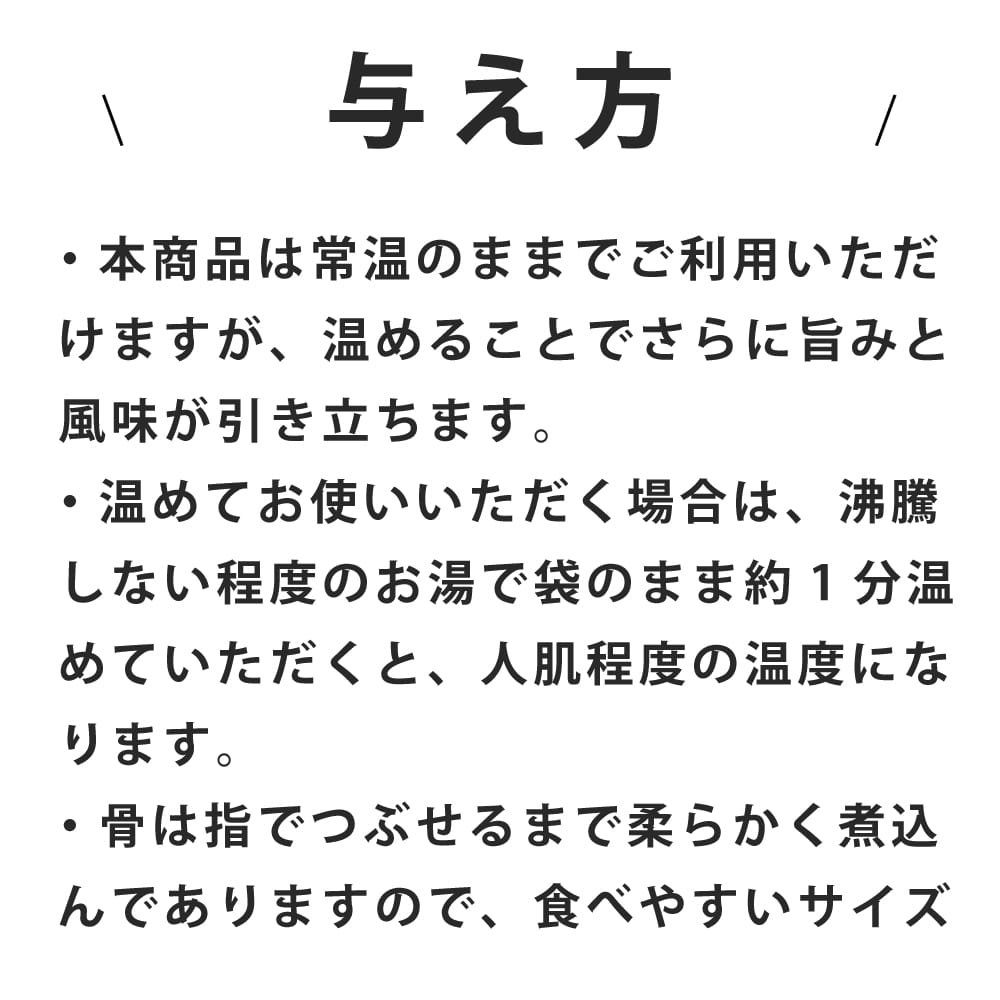 \ 与え方 /

• 本商品は常温のままでご利用いただけますが、温めることでさらに旨みと風味が引き立ちます。

• 温めてお使いいただく場合は、沸騰しない程度のお湯で袋のまま約1分温めていただくと、人肌程度の温度になります。

• 骨は指でつぶせるまで柔らかく煮込んでありますので、食べやすいサイズ